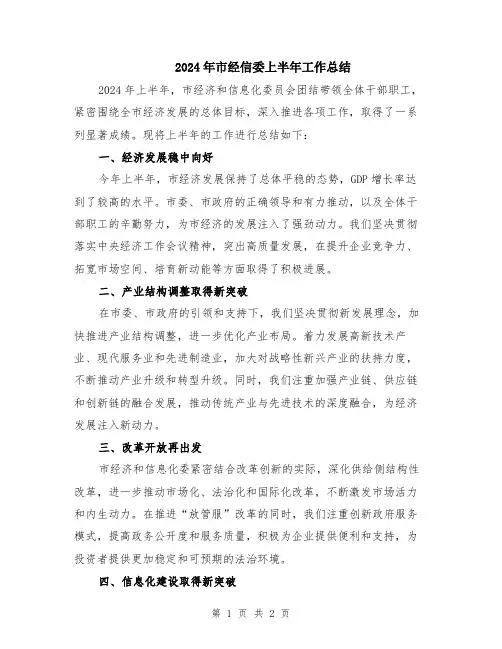 2024年市经信委上半年工作总结

2024年上半年，市经济和信息化委员会团结带领全体干部职工，紧密围绕全市经济发展的总体目标，深入推进各项工作，取得了一系列显著成绩。现将上半年的工作进行总结如下：

一、经济发展稳中向好

今年上半年，市经济发展保持了总体平稳的态势，GDP增长率达到了较高的水平。市委、市政府的正确领导和有力推动，以及全体干部职工的辛勤努力，为市经济的发展注入了强劲动力。我们坚决贯彻落实中央经济工作会议精神，突出高质量发展，在提升企业竞争力、拓宽市场空间、培育新动能等方面取得了积极进展。

二、产业结构调整取得新突破

在市委、市政府的引领和支持下，我们坚决贯彻新发展理念，加快推进产业结构调整，进一步优化产业布局。着力发展高新技术产业、现代服务业和先进制造业，加大对战略性新兴产业的扶持力度，不断推动产业升级和转型升级。同时，我们注重加强产业链、供应链和创新链的融合发展，推动传统产业与先进技术的深度融合，为经济发展注入新动力。

三、改革开放再出发

市经济和信息化委紧密结合改革创新的实际，深化供给侧结构性改革，进一步推动市场化、法治化和国际化改革，不断激发市场活力和内生动力。在推进“放管服”改革的同时，我们注重创新政府服务模式，提高政务公开度和服务质量，积极为企业提供便利和支持，为投资者提供更加稳定和可预期的法治环境。

四、信息化建设取得新突破

第 1 页 共 2 页